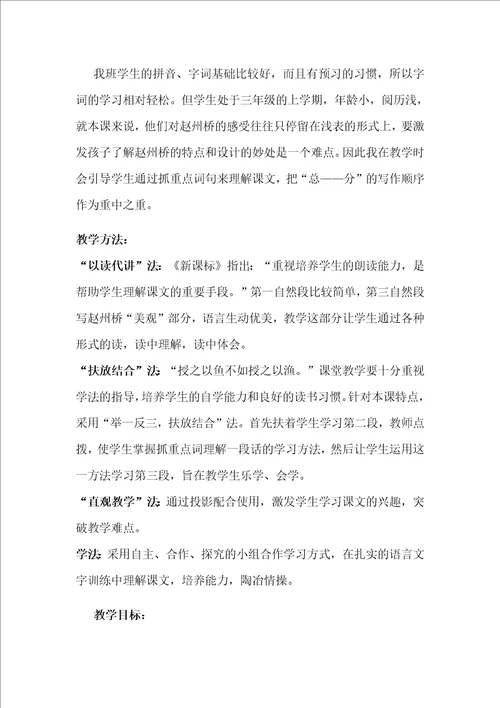 我班学生的拼音、字词基础比较好，而且有预习的习惯，所以字词的学习相对轻松。但学生处于三年级的上学期，年龄小，阅历浅，就本课来说，他们对赵州桥的感受往往只停留在浅表的形式上，要激发孩子了解赵州桥的特点和设计的妙处是一个难点。因此我在教学时会引导学生通过抓重点词句来理解课文，把“总——分”的写作顺序作为重中之重。

教学方法：

“以读代讲”法：《新课标》指出：“重视培养学生的朗读能力，是帮助学生理解课文的重要手段。”第一自然段比较简单，第三自然段写赵州桥“美观”部分，语言生动优美，教学这部分让学生通过各种形式的读，读中理解，读中体会。

“扶放结合”法：“授之以鱼不如授之以渔。”课堂教学要十分重视学法的指导，培养学生的自学能力和良好的读书习惯。针对本课特点，采用“举一反三，扶放结合”法。首先扶着学生学习第二段，教师点拨，使学生掌握抓重点词理解一段话的学习方法，然后让学生运用这一方法学习第三段，旨在教学生乐学、会学。

“直观教学”法：通过投影配合使用，激发学生学习课文的兴趣，突破教学难点。

学法：采用自主、合作、探究的小组合作学习方式，在扎实的语言文字训练中理解课文，培养能力，陶冶情操。

教学目标：